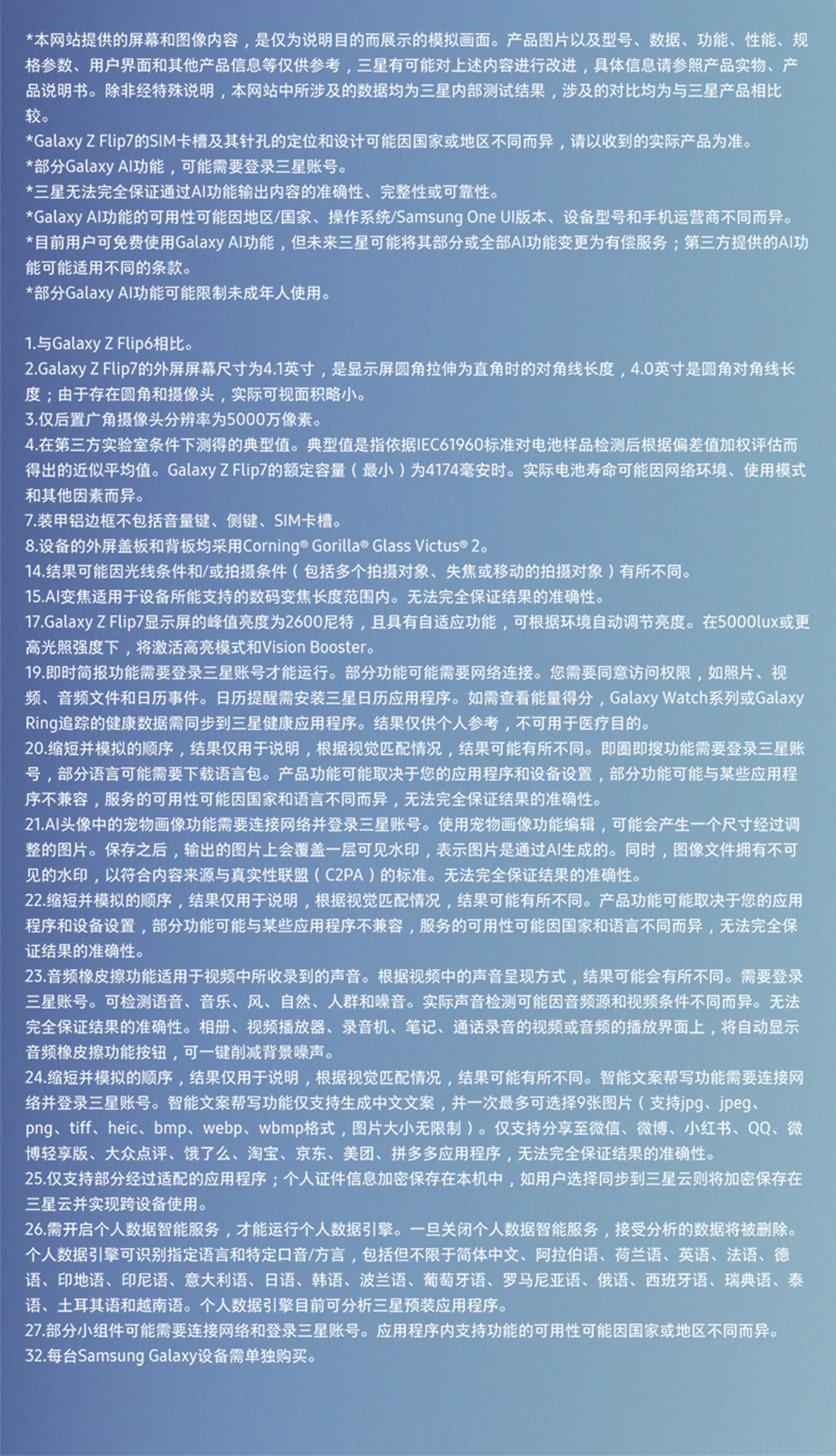 *本网站提供的屏幕和图像内容，是仅为说明目的而展示的模拟画面。产品图片以及型号、数据、功能、性能、规格参数、用户界面和其他产品信息等仅供参考，三星有可能对上述内容进行改进，具体信息请参照产品实物、产品说明书。除非经特殊说明，本网站中所涉及的数据均为三星内部测试结果，涉及的对比均为与三星产品相比较。
*Galaxy Z Flip7的SIM卡槽及其针孔的定位和设计可能因国家或地区不同而异，请以收到的实际产品为准。
*部分Galaxy AI功能，可能需要登录三星账号。
*三星无法完全保证通过AI功能输出内容的准确性、完整性或可靠性。
*Galaxy AI功能的可用性可能因地区/国家、操作系统/Samsung One UI版本、设备型号和手机运营商不同而异。
*目前用户可免费使用Galaxy AI功能，但未来三星可能将其部分或全部AI功能变更为有偿服务；第三方提供的AI功能可能适用不同的条款。
*部分Galaxy AI功能可能限制未成年人使用。

1.与Galaxy Z Flip6相比。
2.Galaxy Z Flip7的外屏屏幕尺寸为4.1英寸，是显示屏圆角拉伸为直角时的对角线长度，4.0英寸是圆角对角线长度；由于存在圆角和摄像头，实际可视面积略小。
3.仅后置广角摄像头分辨率为5000万像素。
4.在第三方实验室条件下测得的典型值。典型值是指依据IEC61960标准对电池样品检测后根据偏差值加权评估而得出的近似平均值。Galaxy Z Flip7的额定容量（最小）为4174毫安时。实际电池寿命可能因网络环境、使用模式和其他因素而异。
7.装甲铝边框不包括音量键、侧键、SIM卡槽。
8.设备的外屏盖板和背板均采用Corning® Gorilla® Glass Victus® 2。
14.结果可能因光线条件和/或拍摄条件（包括多个拍摄对象、失焦或移动的拍摄对象）有所不同。
15.AI变焦适用于设备所能支持的数码变焦长度范围内。无法完全保证结果的准确性。
17.Galaxy Z Flip7显示屏的峰值亮度为2600尼特，且具有自适应功能，可根据环境自动调节亮度。在5000lux或更高光照强度下，将激活高亮模式和Vision Booster。
19.即时简报功能需要登录三星账号才能运行。部分功能可能需要网络连接。您需要同意访问权限，如照片、视频、音频文件和日历事件。日历提醒需安装三星日历应用程序。如需查看能量得分，Galaxy Watch系列或Galaxy Ring追踪的健康数据需同步到三星健康应用程序。结果仅供个人参考，不可用于医疗目的。
20.缩短并模拟的顺序，结果仅用于说明，根据视觉匹配情况，结果可能有所不同。即圈即搜功能需要登录三星账号，部分语言可能需要下载语言包。产品功能可能取决于您的应用程序和设备设置，部分功能可能与某些应用程序不兼容，服务的可用性可能因国家和语言不同而异，无法完全保证结果的准确性。
21.AI头像中的宠物画像功能需要连接网络并登录三星账号。使用宠物画像功能编辑，可能会产生一个尺寸经过调整的图片。保存之后，输出的图片上会覆盖一层可见水印，表示图片是通过AI生成的。同时，图像文件拥有不可见的水印，以符合内容来源与真实性联盟（C2PA）的标准。无法完全保证结果的准确性。
22.缩短并模拟的顺序，结果仅用于说明，根据视觉匹配情况，结果可能有所不同。产品功能可能取决于您的应用程序和设备设置，部分功能可能与某些应用程序不兼容，服务的可用性可能因国家和语言不同而异，无法完全保证结果的准确性。
23.音频橡皮擦功能适用于视频中所收录到的声音。根据视频中的声音呈现方式，结果可能会有所不同。需要登录三星账号。可检测语音、音乐、风、自然、人群和噪音。实际声音检测可能因音频源和视频条件不同而异。无法完全保证结果的准确性。相册、视频播放器、录音机、笔记、通话录音的视频或音频的播放界面上，将自动显示音频橡皮擦功能按钮，可一键削减背景噪声。
24.缩短并模拟的顺序，结果仅用于说明，根据视觉匹配情况，结果可能有所不同。智能文案帮写功能需要连接网络并登录三星账号。智能文案帮写功能仅支持生成中文文案，并一次最多可选择9张图片（支持jpg、jpeg、png、tiff、heic、bmp、webp、wbmp格式，图片大小无限制）。仅支持分享至微信、微博、小红书、QQ、微博轻享版、大众点评、饿了么、淘宝、京东、美团、拼多多应用程序，无法完全保证结果的准确性。
25.仅支持部分经过适配的应用程序；个人证件信息加密保存在本机中，如用户选择同步到三星云则将加密保存在三星云并实现跨设备使用。
26.需开启个人数据智能服务，才能运行个人数据引擎。一旦关闭个人数据智能服务，接受分析的数据将被删除。个人数据引擎可识别指定语言和特定口音/方言，包括但不限于简体中文、阿拉伯语、荷兰语、英语、法语、德语、印地语、印尼语、意大利语、日语、韩语、波兰语、葡萄牙语、罗马尼亚语、俄语、西班牙语、瑞典语、泰语、土耳其语和越南语。个人数据引擎目前可分析三星预装应用程序。
27.部分小组件可能需要连接网络和登录三星账号。应用程序内支持功能的可用性可能因国家或地区不同而异。
32.每台Samsung Galaxy设备需单独购买。